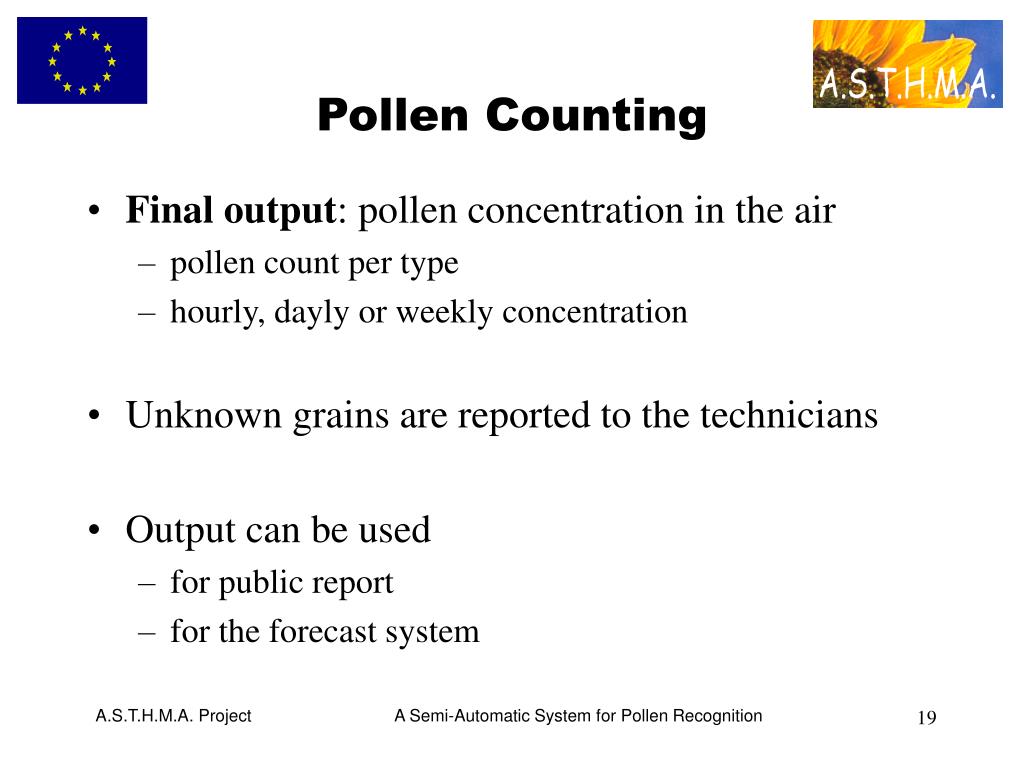 A.S.T.H.M.A.

Pollen Counting

• Final output: pollen concentration in the air
– pollen count per type
– hourly, dayly or weekly concentration

• Unknown grains are reported to the technicians

• Output can be used
– for public report
– for the forecast system

A.S.T.H.M.A. Project

A Semi-Automatic System for Pollen Recognition

19